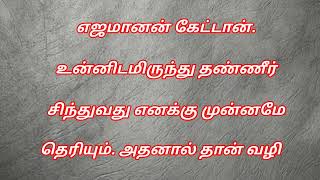 எஜமானன் கேட்டான்.

உன்னிடமிருந்து தண்ணீர்

சிந்துவது எனக்கு முன்னமே

தெரியும். அதனால் தான் வழி